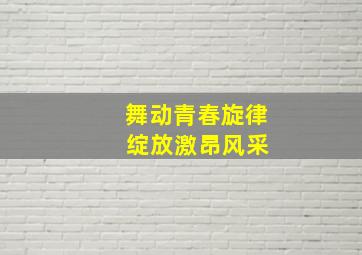 舞动青春旋律
绽放激昂风采